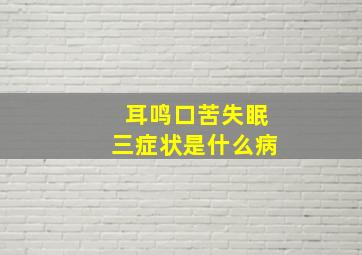 耳鸣口苦失眠
三症状是什么病